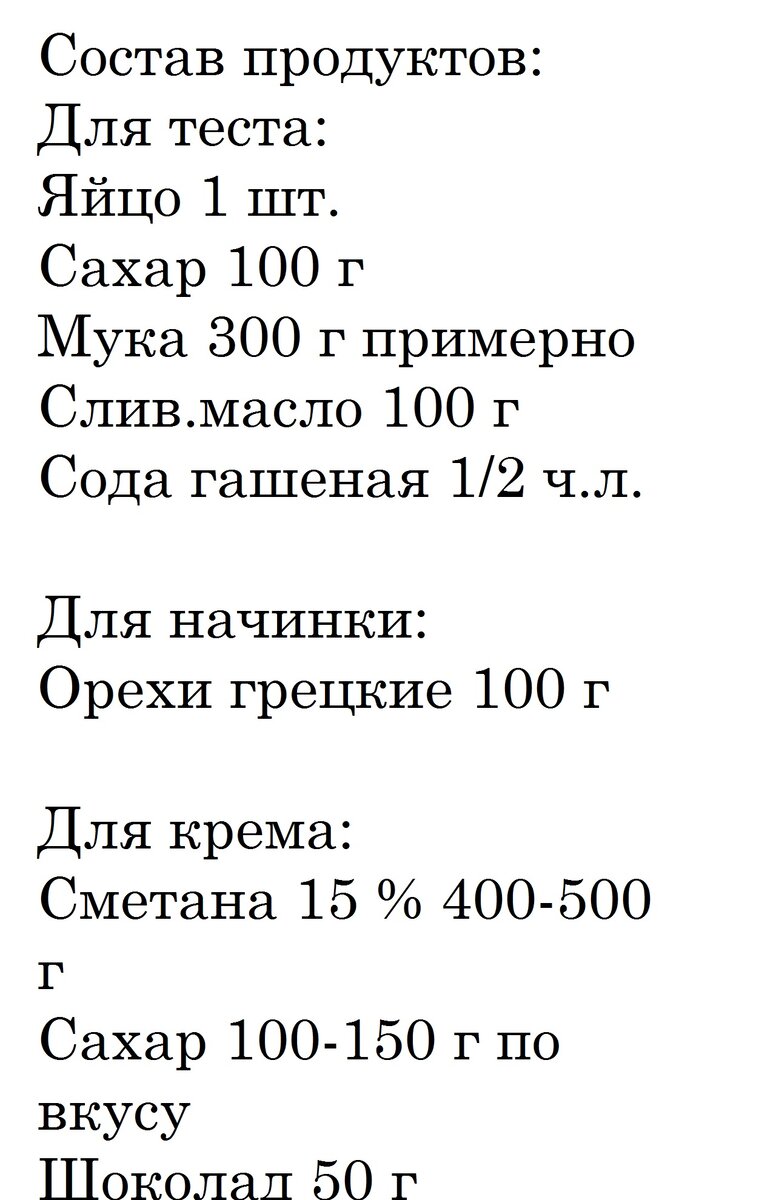 Состав продуктов:
Для теста:
Яйцо 1 шт.
Сахар 100 г
Мука 300 г примерно
Слив.масло 100 г
Сода гашеная 1/2 ч.л.

Для начинки:
Орехи грецкие 100 г

Для крема:
Сметана 15 % 400-500 г
Сахар 100-150 г по вкусу
Шоколад 50 г